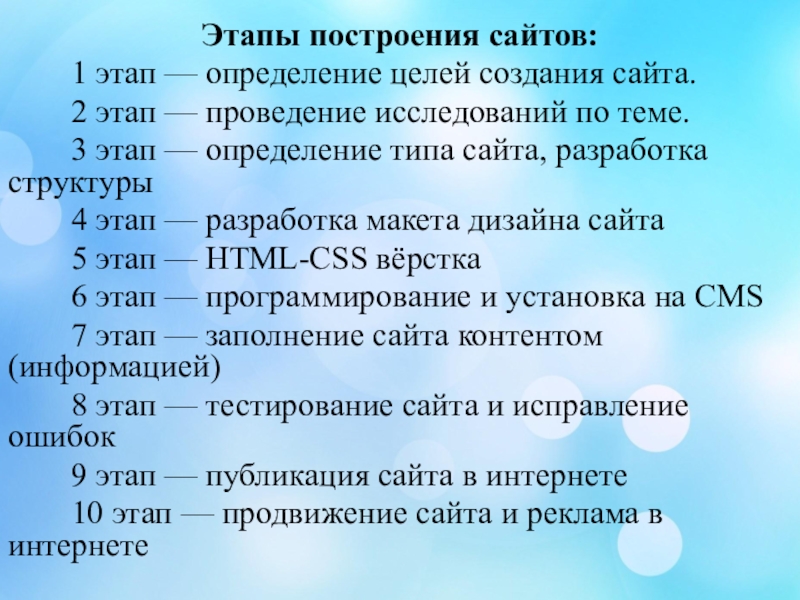 Этапы построения сайтов:

1 этап — определение целей создания сайта.

2 этап — проведение исследований по теме.

3 этап — определение типа сайта, разработка структуры

4 этап — разработка макета дизайна сайта

5 этап — HTML-CSS вёрстка

6 этап — программирование и установка на CMS

7 этап — заполнение сайта контентом (информацией)

8 этап — тестирование сайта и исправление ошибок

9 этап — публикация сайта в интернете

10 этап — продвижение сайта и реклама в интернете